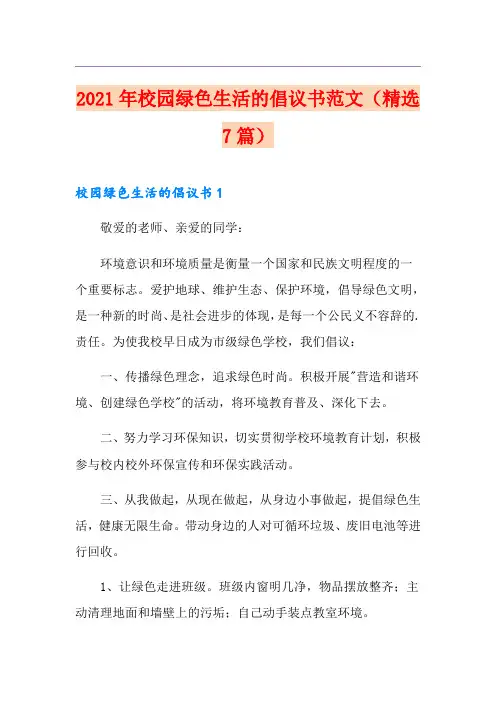 2021年校园绿色生活的倡议书范文（精选7篇）

校园绿色生活的倡议书1

敬爱的老师、亲爱的同学：

环境意识和环境质量是衡量一个国家和民族文明程度的一个重要标志。爱护地球、维护生态、保护环境，倡导绿色文明，是一种新的时尚、是社会进步的体现，是每一个公民义不容辞的.责任。为使我校早日成为市级绿色学校，我们倡议：

一、传播绿色理念，追求绿色时尚。积极开展"营造和谐环境、创建绿色学校"的活动，将环境教育普及、深化下去。

二、努力学习环保知识，切实贯彻学校环境教育计划，积极参与校内校外环保宣传和环保实践活动。

三、从我做起，从现在做起，从身边小事做起，提倡绿色生活，健康无限生命。带动身边的人对可循环垃圾、废旧电池等进行回收。

1、让绿色走进班级。班级内窗明几净，物品摆放整齐；主动清理地面和墙壁上的污垢；自己动手装点教室环境。